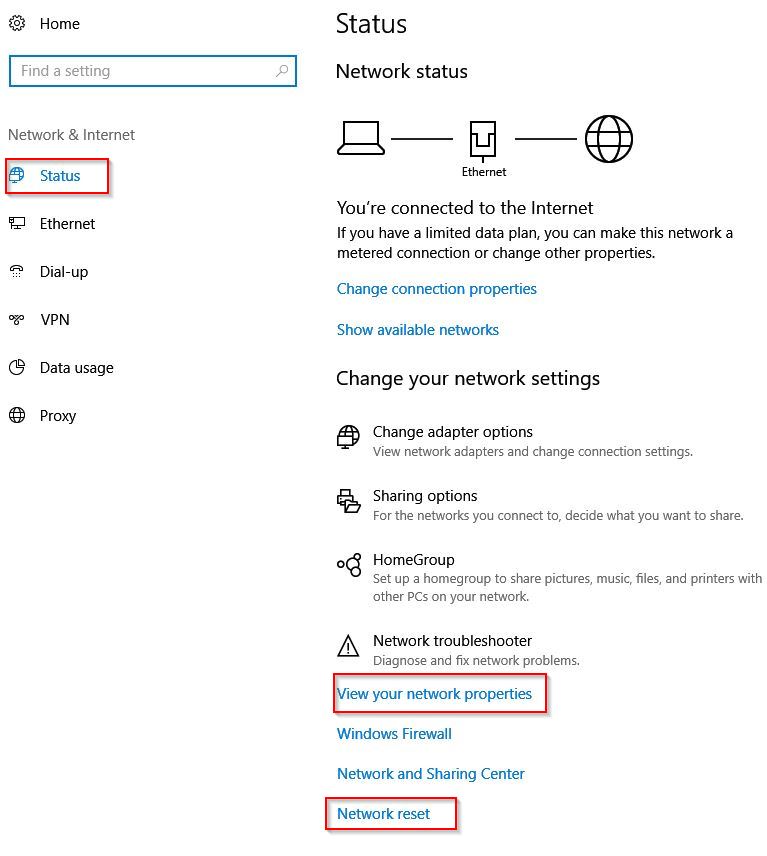 Home

Find a setting

Network & Internet

Status

Ethernet

Dial-up

VPN

Data usage

Proxy

Status

Network status

Ethernet

You're connected to the Internet

If you have a limited data plan, you can make this network a metered connection or change other properties.

Change connection properties

Show available networks

Change your network settings

Change adapter options
View network adapters and change connection settings.

Sharing options
For the networks you connect to, decide what you want to share.

HomeGroup
Set up a homegroup to share pictures, music, files, and printers with other PCs on your network.

Network troubleshooter
Diagnose and fix network problems.

View your network properties

Windows Firewall

Network and Sharing Center

Network reset